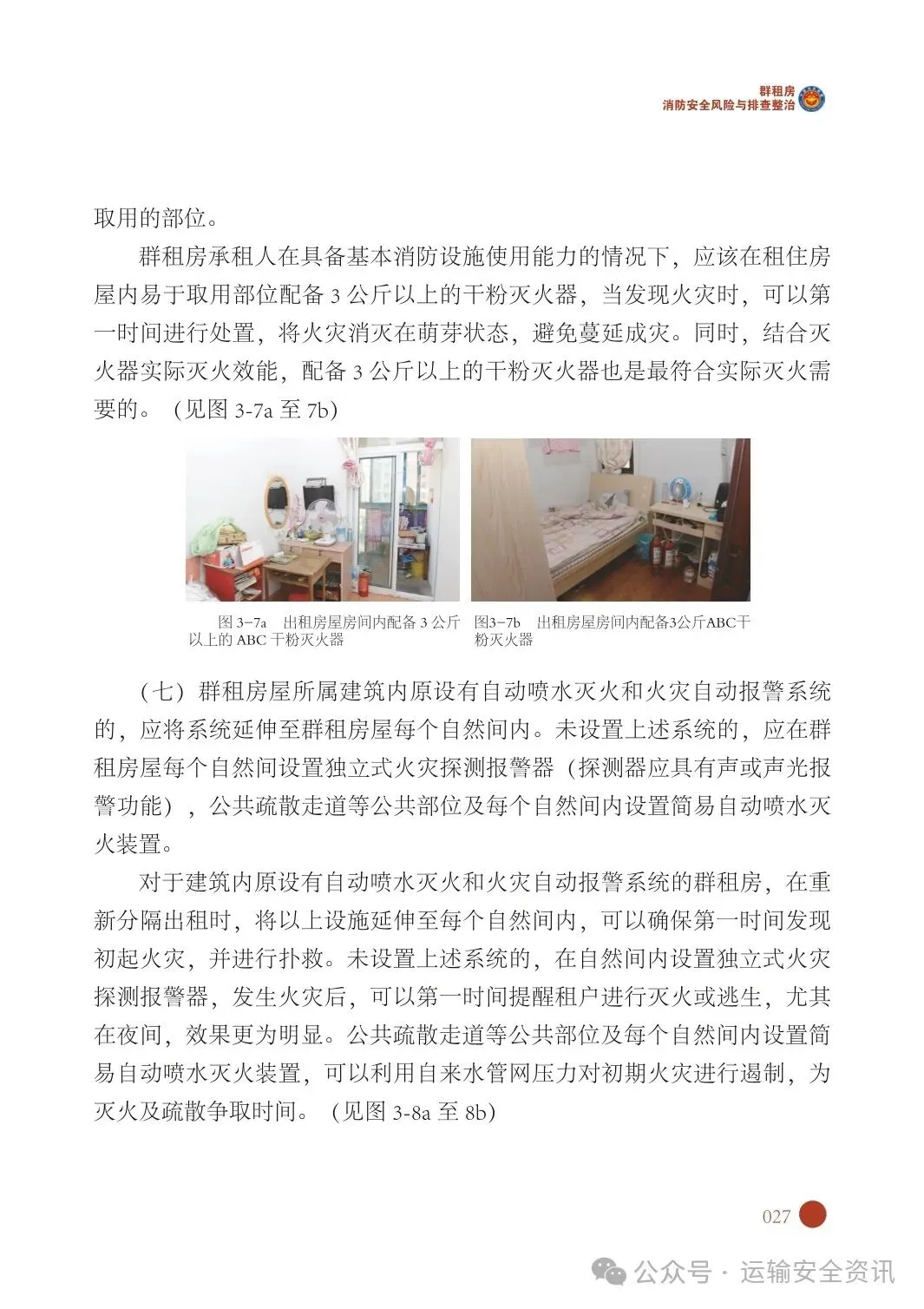 群租房
消防安全风险与排查整治

取用的部位。

群租房承租人在具备基本消防设施使用能力的情况下，应该在租住房屋内易于取用部位配备 3 公斤以上的干粉灭火器，当发现火灾时，可以第一时间进行处置，将火灾消灭在萌芽状态，避免蔓延成灾。同时，结合灭火器实际灭火效能，配备 3 公斤以上的干粉灭火器也是最符合实际灭火需要的。（见图 3-7a 至 7b）

图 3-7a　出租房屋房间内配备 3 公斤以上的 ABC 干粉灭火器

图3-7b　出租房屋房间内配备3公斤ABC干粉灭火器

（七）群租房屋所属建筑内原设有自动喷水灭火和火灾自动报警系统的，应将系统延伸至群租房屋每个自然间内。未设置上述系统的，应在群租房屋每个自然间设置独立式火灾探测报警器（探测器应具有声或声光报警功能），公共疏散走道等公共部位及每个自然间内设置简易自动喷水灭火装置。

对于建筑内原设有自动喷水灭火和火灾自动报警系统的群租房，在重新分隔出租时，将以上设施延伸至每个自然间内，可以确保第一时间发现初起火灾，并进行扑救。未设置上述系统的，在自然间内设置独立式火灾探测报警器，发生火灾后，可以第一时间提醒租户进行灭火或逃生，尤其在夜间，效果更为明显。公共疏散走道等公共部位及每个自然间内设置简易自动喷水灭火装置，可以利用自来水管网压力对初期火灾进行遏制，为灭火及疏散争取时间。（见图 3-8a 至 8b）

027

公众号 · 运输安全资讯